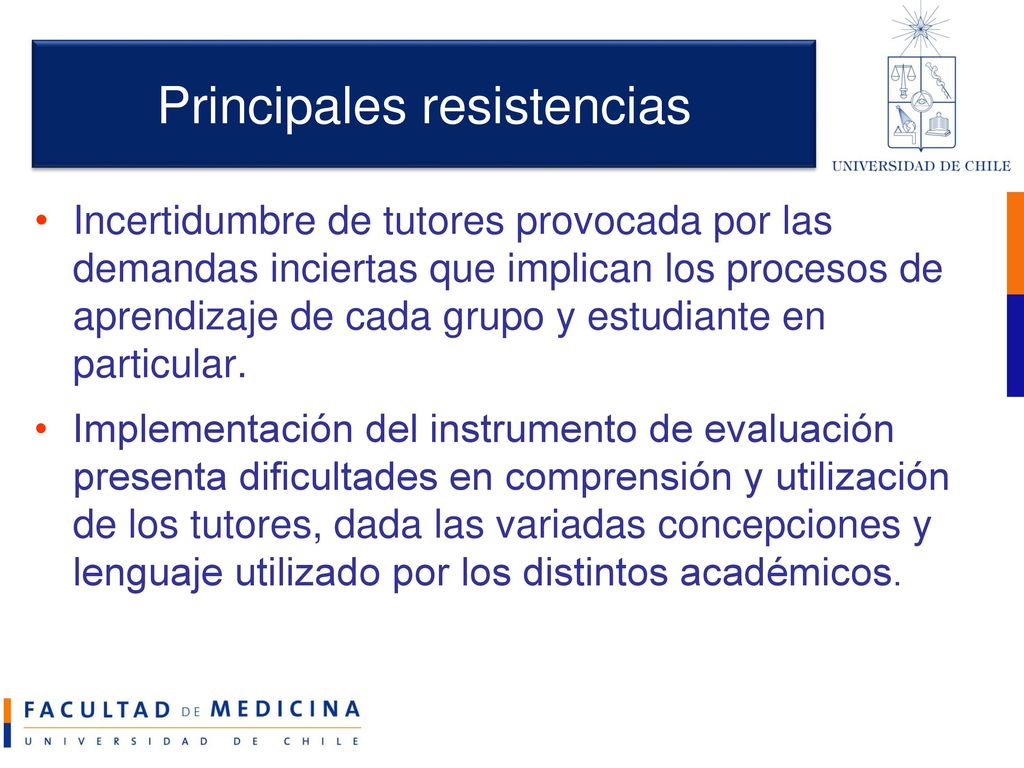 Principales resistencias

UNIVERSIDAD DE CHILE

• Incertidumbre de tutores provocada por las demandas inciertas que implican los procesos de aprendizaje de cada grupo y estudiante en particular.

• Implementación del instrumento de evaluación presenta dificultades en comprensión y utilización de los tutores, dada las variadas concepciones y lenguaje utilizado por los distintos académicos.

FACULTAD DE MEDICINA
UNIVERSIDAD DE CHILE